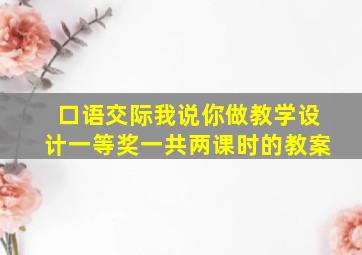 口语交际我说你做教学设计一等奖一共两课时的教案